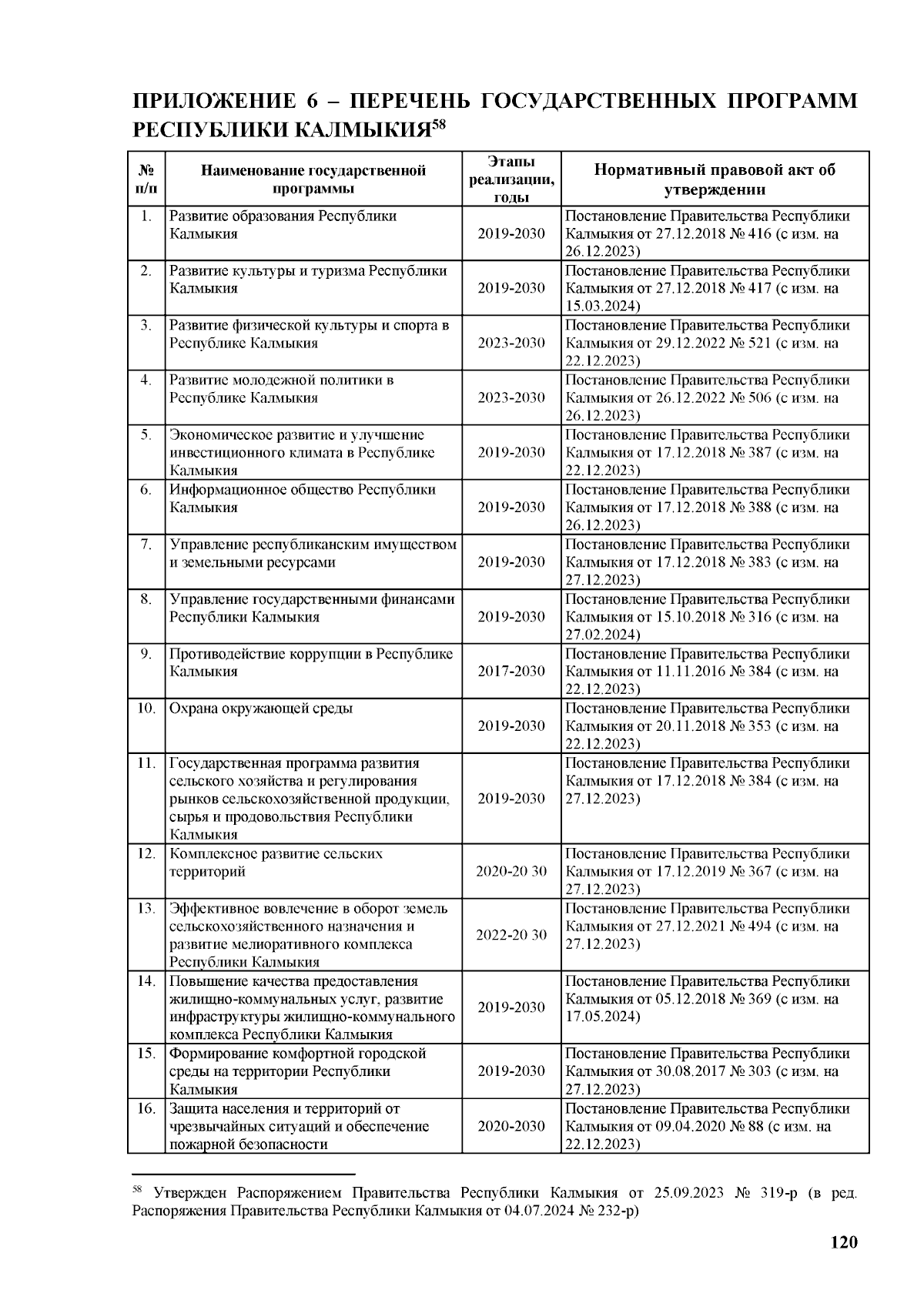 ПРИЛОЖЕНИЕ 6 – ПЕРЕЧЕНЬ ГОСУДАРСТВЕННЫХ ПРОГРАММ РЕСПУБЛИКИ КАЛМЫКИЯ$^{58}$

| № п/п | Наименование государственной программы | Этапы реализации, годы | Нормативный правовой акт об утверждении |
|---|---|---|---|
| 1. | Развитие образования Республики Калмыкия | 2019-2030 | Постановление Правительства Республики Калмыкия от 27.12.2018 № 416 (с изм. на 26.12.2023) |
| 2. | Развитие культуры и туризма Республики Калмыкия | 2019-2030 | Постановление Правительства Республики Калмыкия от 27.12.2018 № 417 (с изм. на 15.03.2024) |
| 3. | Развитие физической культуры и спорта в Республике Калмыкия | 2023-2030 | Постановление Правительства Республики Калмыкия от 29.12.2022 № 521 (с изм. на 22.12.2023) |
| 4. | Развитие молодежной политики в Республике Калмыкия | 2023-2030 | Постановление Правительства Республики Калмыкия от 26.12.2022 № 506 (с изм. на 26.12.2023) |
| 5. | Экономическое развитие и улучшение инвестиционного климата в Республике Калмыкия | 2019-2030 | Постановление Правительства Республики Калмыкия от 17.12.2018 № 387 (с изм. на 22.12.2023) |
| 6. | Информационное общество Республики Калмыкия | 2019-2030 | Постановление Правительства Республики Калмыкия от 17.12.2018 № 388 (с изм. на 26.12.2023) |
| 7. | Управление республиканским имуществом и земельными ресурсами | 2019-2030 | Постановление Правительства Республики Калмыкия от 17.12.2018 № 383 (с изм. на 27.12.2023) |
| 8. | Управление государственными финансами Республики Калмыкия | 2019-2030 | Постановление Правительства Республики Калмыкия от 15.10.2018 № 316 (с изм. на 27.02.2024) |
| 9. | Противодействие коррупции в Республике Калмыкия | 2017-2030 | Постановление Правительства Республики Калмыкия от 11.11.2016 № 384 (с изм. на 22.12.2023) |
| 10. | Охрана окружающей среды | 2019-2030 | Постановление Правительства Республики Калмыкия от 20.11.2018 № 353 (с изм. на 22.12.2023) |
| 11. | Государственная программа развития сельского хозяйства и регулирования рынков сельскохозяйственной продукции, сырья и продовольствия Республики Калмыкия | 2019-2030 | Постановление Правительства Республики Калмыкия от 17.12.2018 № 384 (с изм. на 27.12.2023) |
| 12. | Комплексное развитие сельских территорий | 2020-20 30 | Постановление Правительства Республики Калмыкия от 17.12.2019 № 367 (с изм. на 27.12.2023) |
| 13. | Эффективное вовлечение в оборот земель сельскохозяйственного назначения и развитие мелиоративного комплекса Республики Калмыкия | 2022-20 30 | Постановление Правительства Республики Калмыкия от 27.12.2021 № 494 (с изм. на 27.12.2023) |
| 14. | Повышение качества предоставления жилищно-коммунальных услуг, развитие инфраструктуры жилищно-коммунального комплекса Республики Калмыкия | 2019-2030 | Постановление Правительства Республики Калмыкия от 05.12.2018 № 369 (с изм. на 17.05.2024) |
| 15. | Формирование комфортной городской среды на территории Республики Калмыкия | 2019-2030 | Постановление Правительства Республики Калмыкия от 30.08.2017 № 303 (с изм. на 27.12.2023) |
| 16. | Защита населения и территорий от чрезвычайных ситуаций и обеспечение пожарной безопасности | 2020-2030 | Постановление Правительства Республики Калмыкия от 09.04.2020 № 88 (с изм. на 22.12.2023) |

$^{58}$ Утвержден Распоряжением Правительства Республики Калмыкия от 25.09.2023 № 319-р (в ред. Распоряжения Правительства Республики Калмыкия от 04.07.2024 № 232-р)

120